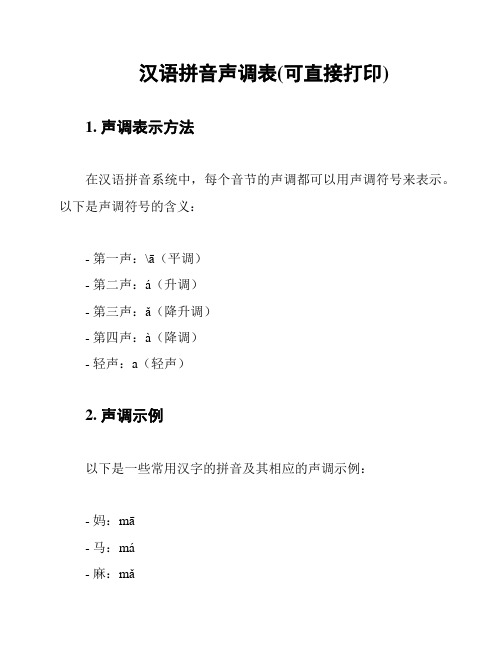 汉语拼音声调表(可直接打印)

1. 声调表示方法

在汉语拼音系统中，每个音节的声调都可以用声调符号来表示。以下是声调符号的含义：

- 第一声：\ā（平调）
- 第二声：á（升调）
- 第三声：ǎ（降升调）
- 第四声：à（降调）
- 轻声：a（轻声）

2. 声调示例

以下是一些常用汉字的拼音及其相应的声调示例：

- 妈：mā
- 马：má
- 麻：mǎ